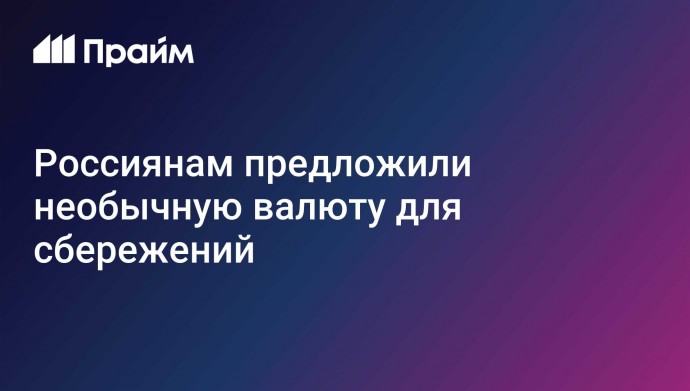 Прайм

Россиянам предложили необычную валюту для сбережений